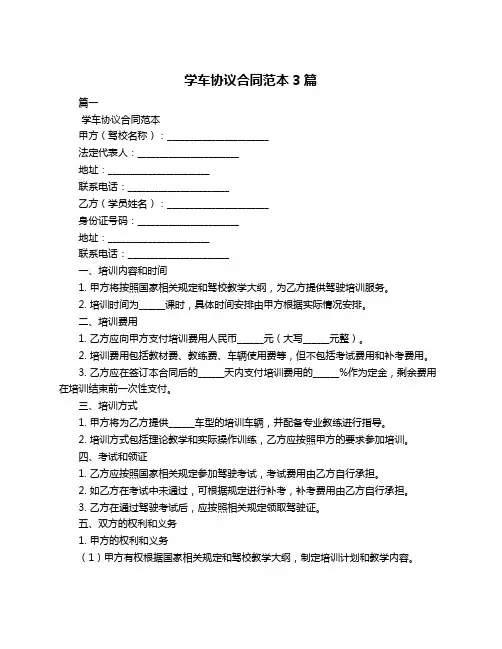 学车协议合同范本 3 篇

篇一

学车协议合同范本

甲方（驾校名称）：____________________

法定代表人：____________________

地址：____________________

联系电话：____________________

乙方（学员姓名）：____________________

身份证号码：____________________

地址：____________________

联系电话：____________________

一、培训内容和时间

1. 甲方将按照国家相关规定和驾校教学大纲，为乙方提供驾驶培训服务。

2. 培训时间为_____课时，具体时间安排由甲方根据实际情况安排。

二、培训费用

1. 乙方应向甲方支付培训费用人民币_____元（大写_____元整）。

2. 培训费用包括教材费、教练费、车辆使用费等，但不包括考试费用和补考费用。

3. 乙方应在签订本合同后的_____天内支付培训费用的_____%作为定金，剩余费用在培训结束前一次性支付。

三、培训方式

1. 甲方将为乙方提供_____车型的培训车辆，并配备专业教练进行指导。

2. 培训方式包括理论教学和实际操作训练，乙方应按照甲方的要求参加培训。

四、考试和领证

1. 乙方应按照国家相关规定参加驾驶考试，考试费用由乙方自行承担。

2. 如乙方在考试中未通过，可根据规定进行补考，补考费用由乙方自行承担。

3. 乙方在通过驾驶考试后，应按照相关规定领取驾驶证。

五、双方的权利和义务

1. 甲方的权利和义务

（1）甲方有权根据国家相关规定和驾校教学大纲，制定培训计划和教学内容。